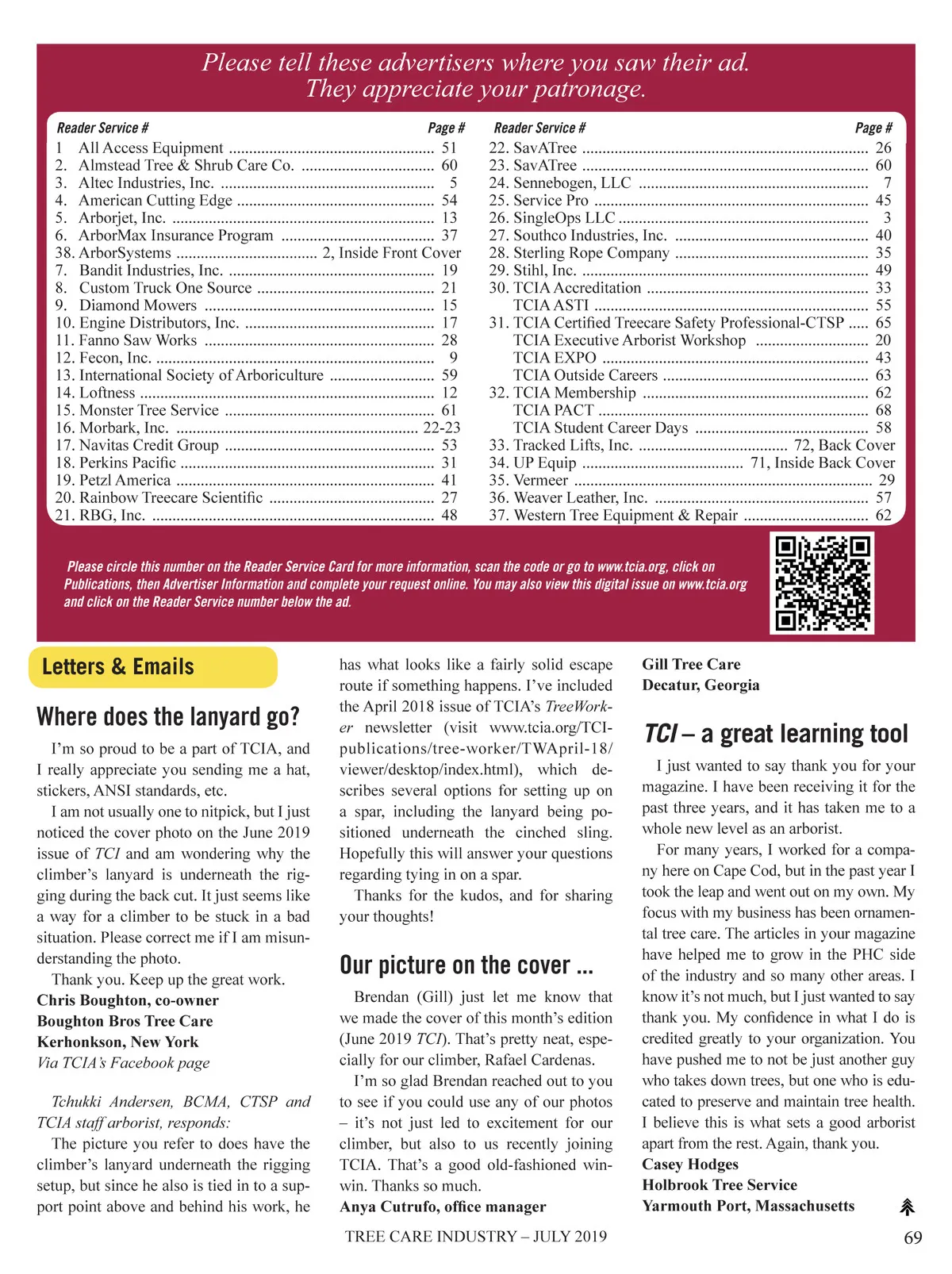 Please tell these advertisers where you saw their ad.
They appreciate your patronage.

| Reader Service # | Page # |
|---|---|
| 1 All Access Equipment | 51 |
| 2. Almstead Tree & Shrub Care Co. | 60 |
| 3. Altec Industries, Inc. | 5 |
| 4. American Cutting Edge | 54 |
| 5. Arborjet, Inc. | 13 |
| 6. ArborMax Insurance Program | 37 |
| 38. ArborSystems | 2, Inside Front Cover |
| 7. Bandit Industries, Inc. | 19 |
| 8. Custom Truck One Source | 21 |
| 9. Diamond Mowers | 15 |
| 10. Engine Distributors, Inc. | 17 |
| 11. Fanno Saw Works | 28 |
| 12. Fecon, Inc. | 9 |
| 13. International Society of Arboriculture | 59 |
| 14. Loftness | 12 |
| 15. Monster Tree Service | 61 |
| 16. Morbark, Inc. | 22-23 |
| 17. Navitas Credit Group | 53 |
| 18. Perkins Pacific | 31 |
| 19. Petzl America | 41 |
| 20. Rainbow Treecare Scientific | 27 |
| 21. RBG, Inc. | 48 |

| Reader Service # | Page # |
|---|---|
| 22. SavATree | 26 |
| 23. SavATree | 60 |
| 24. Sennebogen, LLC | 7 |
| 25. Service Pro | 45 |
| 26. SingleOps LLC | 3 |
| 27. Southco Industries, Inc. | 40 |
| 28. Sterling Rope Company | 35 |
| 29. Stihl, Inc. | 49 |
| 30. TCIA Accreditation | 33 |
| TCIA ASTI | 55 |
| 31. TCIA Certified Treecare Safety Professional-CTSP | 65 |
| TCIA Executive Arborist Workshop | 20 |
| TCIA EXPO | 43 |
| TCIA Outside Careers | 63 |
| 32. TCIA Membership | 62 |
| TCIA PACT | 68 |
| TCIA Student Career Days | 58 |
| 33. Tracked Lifts, Inc. | 72, Back Cover |
| 34. UP Equip | 71, Inside Back Cover |
| 35. Vermeer | 29 |
| 36. Weaver Leather, Inc. | 57 |
| 37. Western Tree Equipment & Repair | 62 |

Please circle this number on the Reader Service Card for more information, scan the code or go to www.tcia.org, click on Publications, then Advertiser Information and complete your request online. You may also view this digital issue on www.tcia.org and click on the Reader Service number below the ad.

Letters & Emails

Where does the lanyard go?

I'm so proud to be a part of TCIA, and I really appreciate you sending me a hat, stickers, ANSI standards, etc.

I am not usually one to nitpick, but I just noticed the cover photo on the June 2019 issue of TCI and am wondering why the climber's lanyard is underneath the rigging during the back cut. It just seems like a way for a climber to be stuck in a bad situation. Please correct me if I am misunderstanding the photo.

Thank you. Keep up the great work.
Chris Boughton, co-owner
Boughton Bros Tree Care
Kerhonkson, New York
Via TCIA's Facebook page

Tchukki Andersen, BCMA, CTSP and TCIA staff arborist, responds:

The picture you refer to does have the climber's lanyard underneath the rigging setup, but since he also is tied in to a support point above and behind his work, he has what looks like a fairly solid escape route if something happens. I've included the April 2018 issue of TCIA's TreeWorker newsletter (visit www.tcia.org/TCI-publications/tree-worker/TWApril-18/viewer/desktop/index.html), which describes several options for setting up on a spar, including the lanyard being positioned underneath the cinched sling. Hopefully this will answer your questions regarding tying in on a spar.

Thanks for the kudos, and for sharing your thoughts!

Our picture on the cover ...

Brendan (Gill) just let me know that we made the cover of this month's edition (June 2019 TCI). That's pretty neat, especially for our climber, Rafael Cardenas.

I'm so glad Brendan reached out to you to see if you could use any of our photos – it's not just led to excitement for our climber, but also to us recently joining TCIA. That's a good old-fashioned win-win. Thanks so much.
Anya Cutrufo, office manager
Gill Tree Care
Decatur, Georgia

TCI – a great learning tool

I just wanted to say thank you for your magazine. I have been receiving it for the past three years, and it has taken me to a whole new level as an arborist.

For many years, I worked for a company here on Cape Cod, but in the past year I took the leap and went out on my own. My focus with my business has been ornamental tree care. The articles in your magazine have helped me to grow in the PHC side of the industry and so many other areas. I know it's not much, but I just wanted to say thank you. My confidence in what I do is credited greatly to your organization. You have pushed me to not be just another guy who takes down trees, but one who is educated to preserve and maintain tree health. I believe this is what sets a good arborist apart from the rest. Again, thank you.
Casey Hodges
Holbrook Tree Service
Yarmouth Port, Massachusetts

TREE CARE INDUSTRY – JULY 2019
69